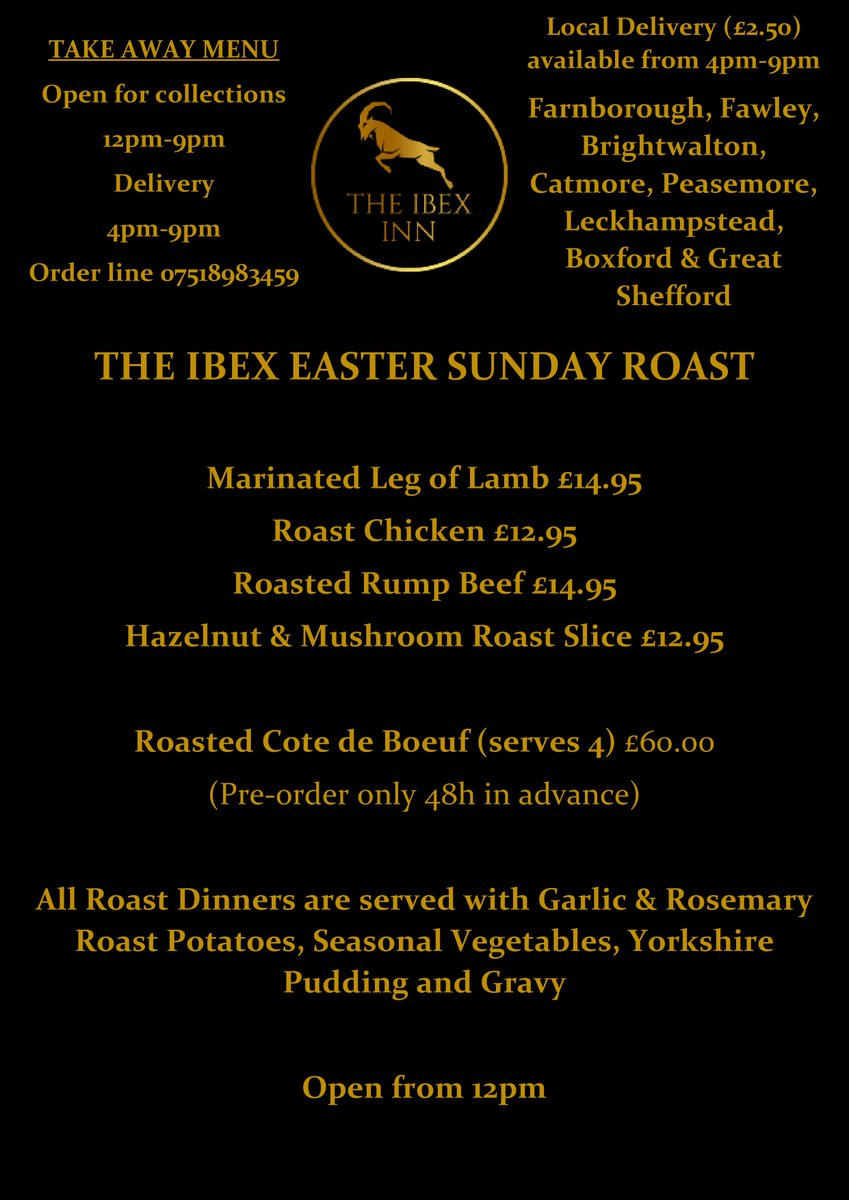 TAKE AWAY MENU
Open for collections
12pm-9pm
Delivery
4pm-9pm
Order line 07518983459

THE IBEX INN

Local Delivery (£2.50) available from 4pm-9pm
Farnborough, Fawley, Brightwalton, Catmore, Peasemore, Leckhampstead, Boxford & Great Shefford

THE IBEX EASTER SUNDAY ROAST

Marinated Leg of Lamb £14.95
Roast Chicken £12.95
Roasted Rump Beef £14.95
Hazelnut & Mushroom Roast Slice £12.95

Roasted Cote de Boeuf (serves 4) £60.00
(Pre-order only 48h in advance)

All Roast Dinners are served with Garlic & Rosemary Roast Potatoes, Seasonal Vegetables, Yorkshire Pudding and Gravy

Open from 12pm